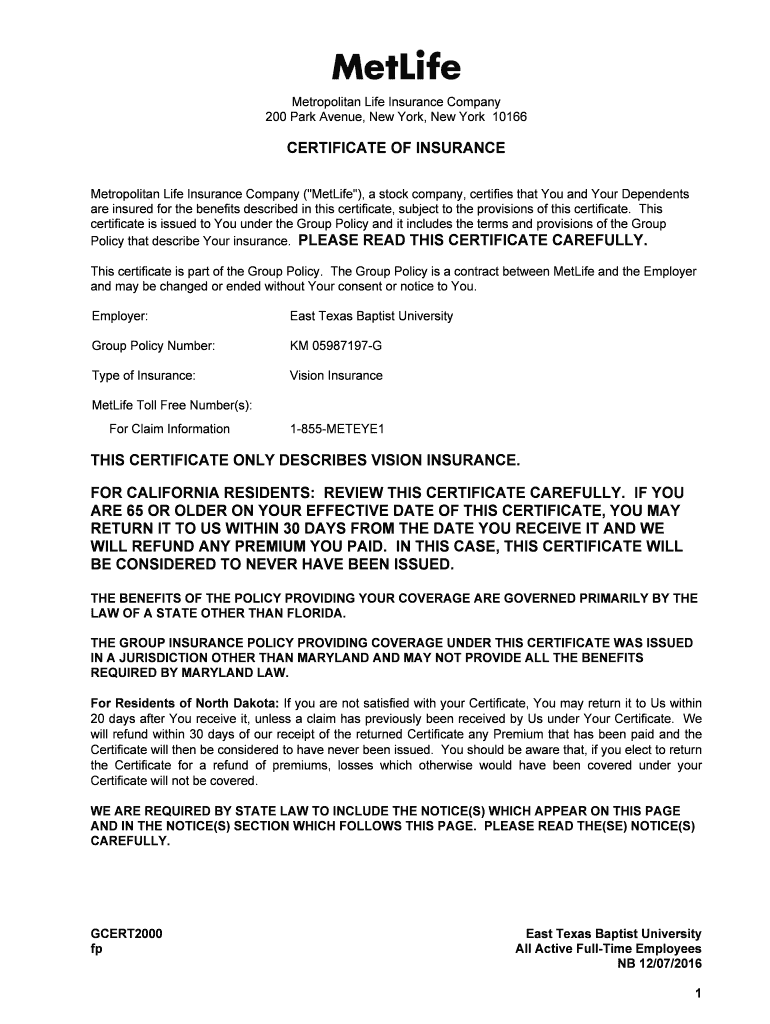 MetLife

Metropolitan Life Insurance Company
200 Park Avenue, New York, New York 10166

CERTIFICATE OF INSURANCE

Metropolitan Life Insurance Company ("MetLife"), a stock company, certifies that You and Your Dependents are insured for the benefits described in this certificate, subject to the provisions of this certificate. This certificate is issued to You under the Group Policy and it includes the terms and provisions of the Group Policy that describe Your insurance. PLEASE READ THIS CERTIFICATE CAREFULLY.

This certificate is part of the Group Policy. The Group Policy is a contract between MetLife and the Employer and may be changed or ended without Your consent or notice to You.

Employer: East Texas Baptist University

Group Policy Number: KM 05987197-G

Type of Insurance: Vision Insurance

MetLife Toll Free Number(s):

For Claim Information 1-855-METEYE1

THIS CERTIFICATE ONLY DESCRIBES VISION INSURANCE.

FOR CALIFORNIA RESIDENTS: REVIEW THIS CERTIFICATE CAREFULLY. IF YOU ARE 65 OR OLDER ON YOUR EFFECTIVE DATE OF THIS CERTIFICATE, YOU MAY RETURN IT TO US WITHIN 30 DAYS FROM THE DATE YOU RECEIVE IT AND WE WILL REFUND ANY PREMIUM YOU PAID. IN THIS CASE, THIS CERTIFICATE WILL BE CONSIDERED TO NEVER HAVE BEEN ISSUED.

THE BENEFITS OF THE POLICY PROVIDING YOUR COVERAGE ARE GOVERNED PRIMARILY BY THE LAW OF A STATE OTHER THAN FLORIDA.

THE GROUP INSURANCE POLICY PROVIDING COVERAGE UNDER THIS CERTIFICATE WAS ISSUED IN A JURISDICTION OTHER THAN MARYLAND AND MAY NOT PROVIDE ALL THE BENEFITS REQUIRED BY MARYLAND LAW.

For Residents of North Dakota: If you are not satisfied with your Certificate, You may return it to Us within 20 days after You receive it, unless a claim has previously been received by Us under Your Certificate. We will refund within 30 days of our receipt of the returned Certificate any Premium that has been paid and the Certificate will then be considered to have never been issued. You should be aware that, if you elect to return the Certificate for a refund of premiums, losses which otherwise would have been covered under your Certificate will not be covered.

WE ARE REQUIRED BY STATE LAW TO INCLUDE THE NOTICE(S) WHICH APPEAR ON THIS PAGE AND IN THE NOTICE(S) SECTION WHICH FOLLOWS THIS PAGE. PLEASE READ THE(SE) NOTICE(S) CAREFULLY.

GCERT2000
fp

East Texas Baptist University
All Active Full-Time Employees
NB 12/07/2016

1